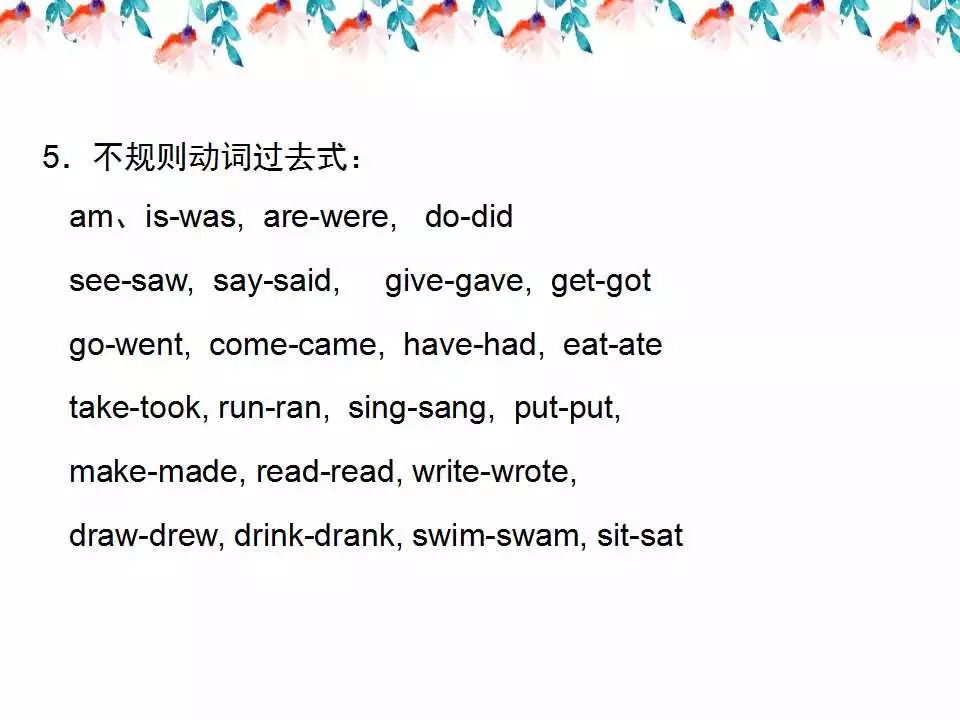 5.不规则动词过去式:

am、is-was, are-were, do-did

see-saw, say-said, give-gave, get-got

go-went, come-came, have-had, eat-ate

take-took, run-ran, sing-sang, put-put,

make-made, read-read, write-wrote,

draw-drew, drink-drank, swim-swam, sit-sat